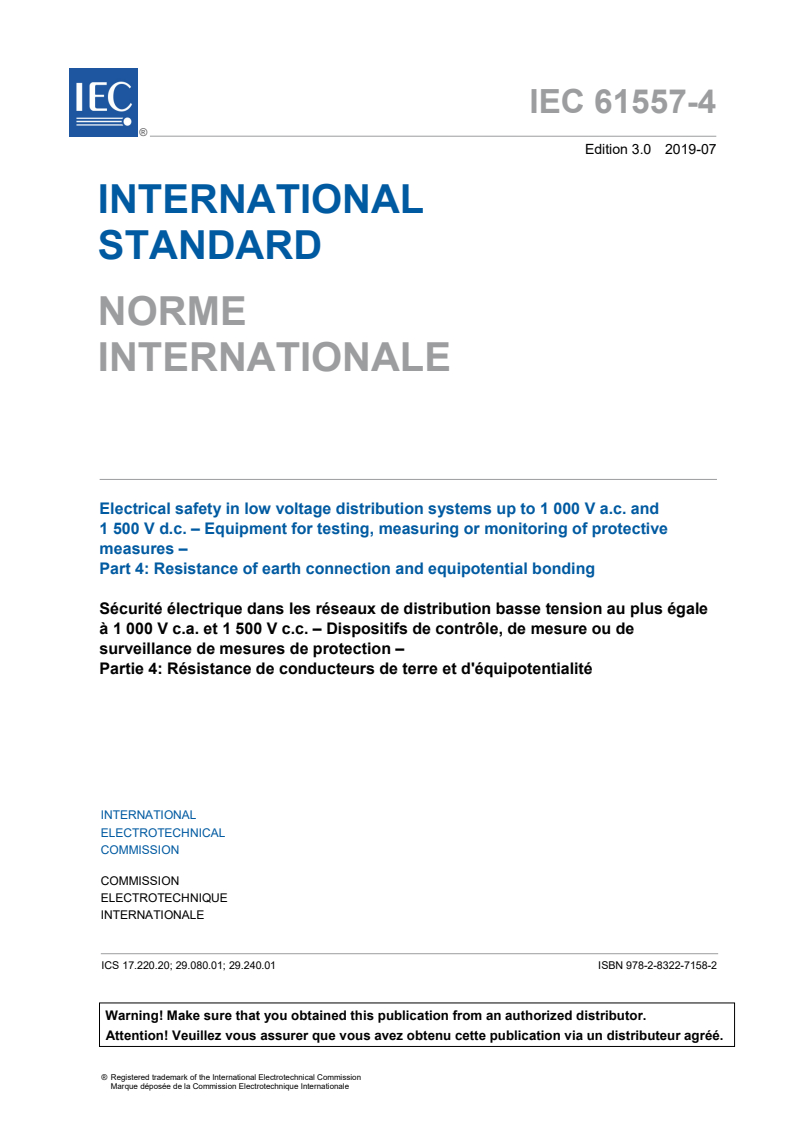 IEC
®

IEC 61557-4

Edition 3.0 2019-07

INTERNATIONAL STANDARD

NORME INTERNATIONALE

Electrical safety in low voltage distribution systems up to 1 000 V a.c. and 1 500 V d.c. – Equipment for testing, measuring or monitoring of protective measures –
Part 4: Resistance of earth connection and equipotential bonding

Sécurité électrique dans les réseaux de distribution basse tension au plus égale à 1 000 V c.a. et 1 500 V c.c. – Dispositifs de contrôle, de mesure ou de surveillance de mesures de protection –
Partie 4: Résistance de conducteurs de terre et d'équipotentialité

INTERNATIONAL
ELECTROTECHNICAL
COMMISSION

COMMISSION
ELECTROTECHNIQUE
INTERNATIONALE

ICS 17.220.20; 29.080.01; 29.240.01

ISBN 978-2-8322-7158-2

Warning! Make sure that you obtained this publication from an authorized distributor.
Attention! Veuillez vous assurer que vous avez obtenu cette publication via un distributeur agréé.

® Registered trademark of the International Electrotechnical Commission
Marque déposée de la Commission Electrotechnique Internationale